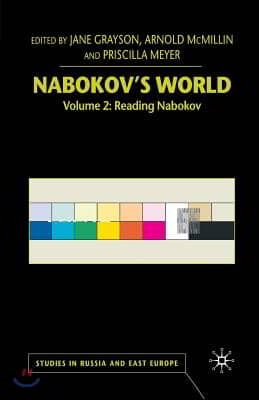 EDITED BY JANE GRAYSON, ARNOLD McMILLIN AND PRISCILLA MEYER

NABOKOV'S WORLD

Volume 2: Reading Nabokov

STUDIES IN RUSSIA AND EAST EUROPE